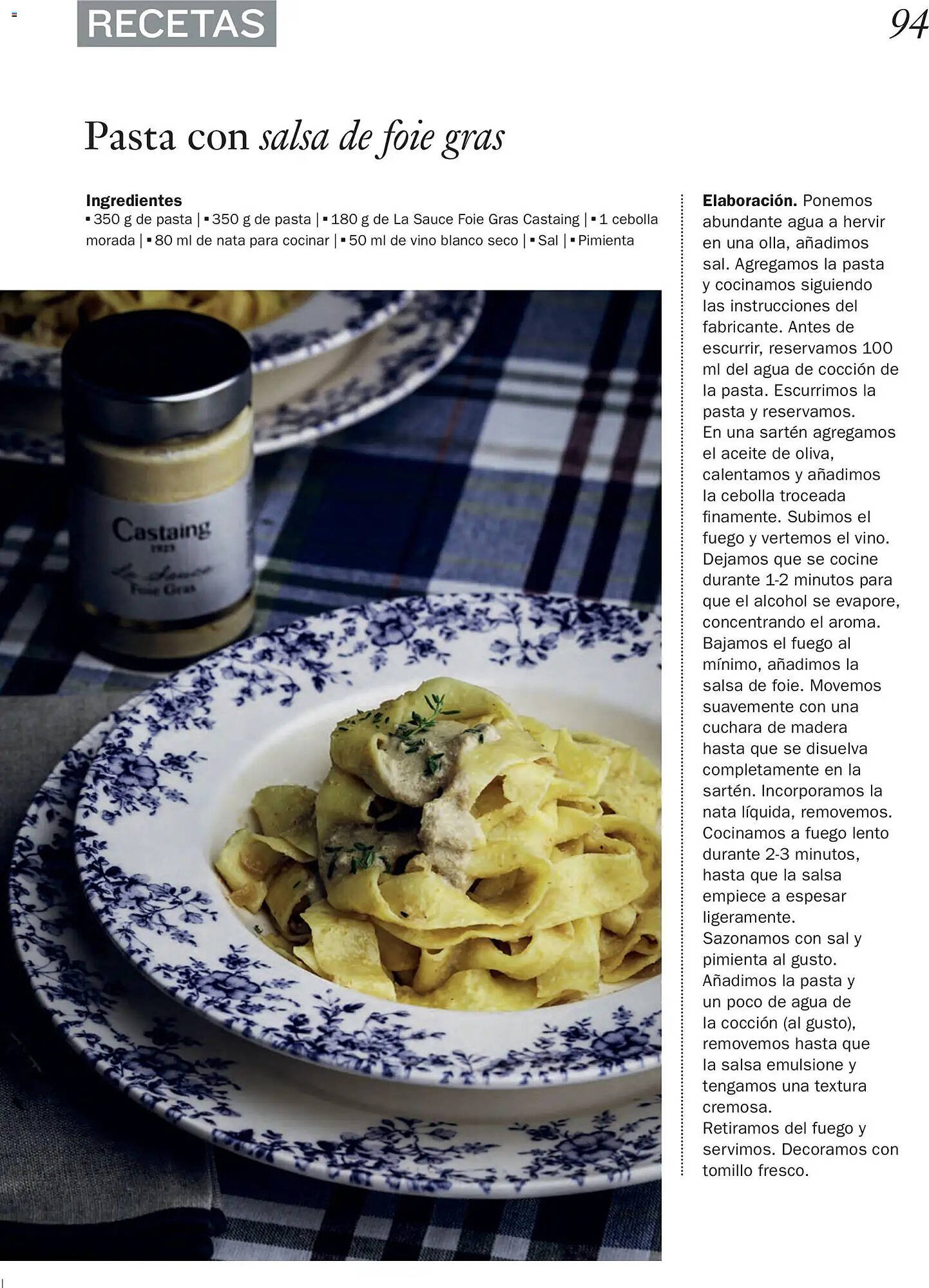 RECETAS

94

Pasta con salsa de foie gras

Ingredientes
▪ 350 g de pasta | ▪ 350 g de pasta | ▪ 180 g de La Sauce Foie Gras Castaing | ▪ 1 cebolla morada | ▪ 80 ml de nata para cocinar | ▪ 50 ml de vino blanco seco | ▪ Sal | ▪ Pimienta

Castaing
1925
La Sauce
Foie Gras

Elaboración. Ponemos abundante agua a hervir en una olla, añadimos sal. Agregamos la pasta y cocinamos siguiendo las instrucciones del fabricante. Antes de escurrir, reservamos 100 ml del agua de cocción de la pasta. Escurrimos la pasta y reservamos.
En una sartén agregamos el aceite de oliva, calentamos y añadimos la cebolla troceada finamente. Subimos el fuego y vertemos el vino. Dejamos que se cocine durante 1-2 minutos para que el alcohol se evapore, concentrando el aroma.
Bajamos el fuego al mínimo, añadimos la salsa de foie. Movemos suavemente con una cuchara de madera hasta que se disuelva completamente en la sartén. Incorporamos la nata líquida, removemos. Cocinamos a fuego lento durante 2-3 minutos, hasta que la salsa empiece a espesar ligeramente.
Sazonamos con sal y pimienta al gusto.
Añadimos la pasta y un poco de agua de la cocción (al gusto), removemos hasta que la salsa emulsione y tengamos una textura cremosa.
Retiramos del fuego y servimos. Decoramos con tomillo fresco.